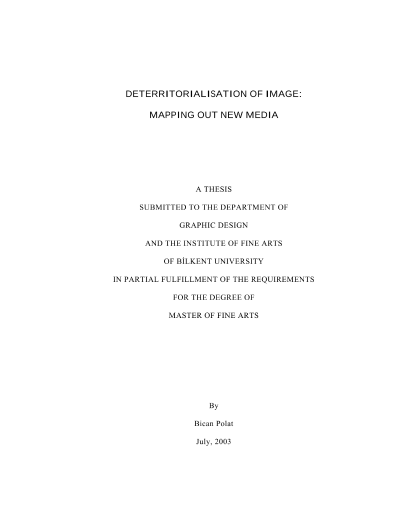 DETERRITORIALISATION OF IMAGE:

MAPPING OUT NEW MEDIA

A THESIS

SUBMITTED TO THE DEPARTMENT OF

GRAPHIC DESIGN

AND THE INSTITUTE OF FINE ARTS

OF BİLKENT UNIVERSITY

IN PARTIAL FULFILLMENT OF THE REQUIREMENTS

FOR THE DEGREE OF

MASTER OF FINE ARTS

By

Bican Polat

July, 2003